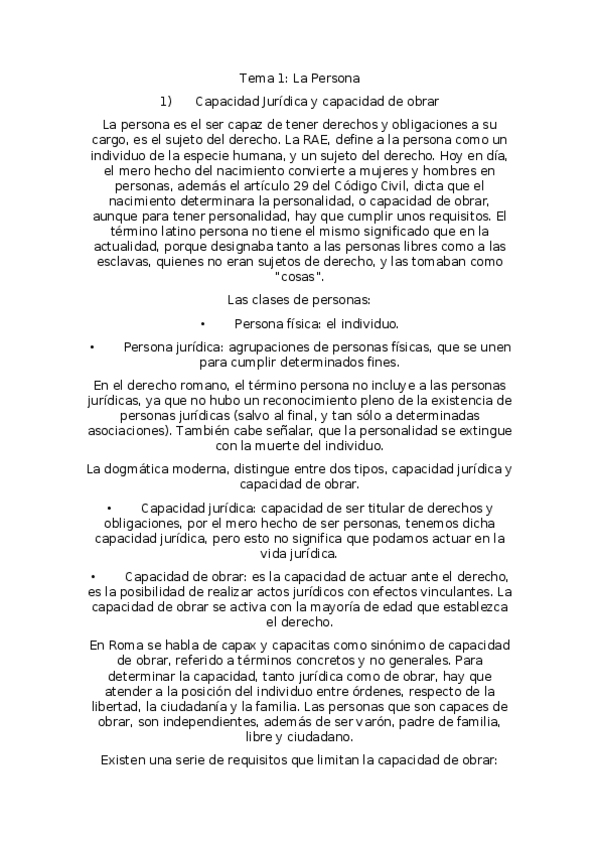 Tema 1: La Persona

1) Capacidad Jurídica y capacidad de obrar

La persona es el ser capaz de tener derechos y obligaciones a su cargo, es el sujeto del derecho. La RAE, define a la persona como un individuo de la especie humana, y un sujeto del derecho. Hoy en día, el mero hecho del nacimiento convierte a mujeres y hombres en personas, además el artículo 29 del Código Civil, dicta que el nacimiento determinara la personalidad, o capacidad de obrar, aunque para tener personalidad, hay que cumplir unos requisitos. El término latino persona no tiene el mismo significado que en la actualidad, porque designaba tanto a las personas libres como a las esclavas, quienes no eran sujetos de derecho, y las tomaban como "cosas".

Las clases de personas:

• Persona física: el individuo.

• Persona jurídica: agrupaciones de personas físicas, que se unen para cumplir determinados fines.

En el derecho romano, el término persona no incluye a las personas jurídicas, ya que no hubo un reconocimiento pleno de la existencia de personas jurídicas (salvo al final, y tan sólo a determinadas asociaciones). También cabe señalar, que la personalidad se extingue con la muerte del individuo.

La dogmática moderna, distingue entre dos tipos, capacidad jurídica y capacidad de obrar.

• Capacidad jurídica: capacidad de ser titular de derechos y obligaciones, por el mero hecho de ser personas, tenemos dicha capacidad jurídica, pero esto no significa que podamos actuar en la vida jurídica.

• Capacidad de obrar: es la capacidad de actuar ante el derecho, es la posibilidad de realizar actos jurídicos con efectos vinculantes. La capacidad de obrar se activa con la mayoría de edad que establezca el derecho.

En Roma se habla de capax y capacitas como sinónimo de capacidad de obrar, referido a términos concretos y no generales. Para determinar la capacidad, tanto jurídica como de obrar, hay que atender a la posición del individuo entre órdenes, respecto de la libertad, la ciudadanía y la familia. Las personas que son capaces de obrar, son independientes, además de ser varón, padre de familia, libre y ciudadano.

Existen una serie de requisitos que limitan la capacidad de obrar: